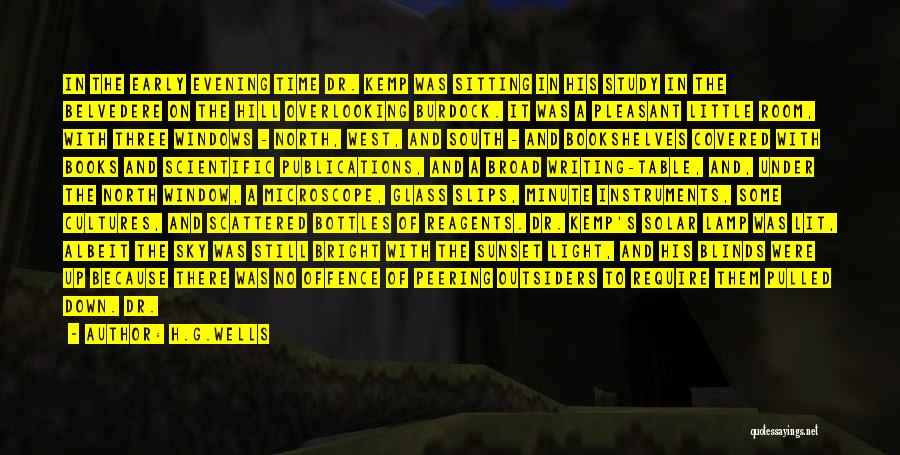 IN THE EARLY EVENING TIME DR. KEMP WAS SITTING IN HIS STUDY IN THE BELVEDERE ON THE HILL OVERLOOKING BURDOCK. IT WAS A PLEASANT LITTLE ROOM, WITH THREE WINDOWS - NORTH, WEST, AND SOUTH - AND BOOKSHELVES COVERED WITH BOOKS AND SCIENTIFIC PUBLICATIONS, AND A BROAD WRITING-TABLE, AND, UNDER THE NORTH WINDOW, A MICROSCOPE, GLASS SLIPS, MINUTE INSTRUMENTS, SOME CULTURES, AND SCATTERED BOTTLES OF REAGENTS. DR. KEMP'S SOLAR LAMP WAS LIT, ALBEIT THE SKY WAS STILL BRIGHT WITH THE SUNSET LIGHT, AND HIS BLINDS WERE UP BECAUSE THERE WAS NO OFFENCE OF PEERING OUTSIDERS TO REQUIRE THEM PULLED DOWN. DR.

- AUTHOR: H.G.WELLS

quotessayings.net